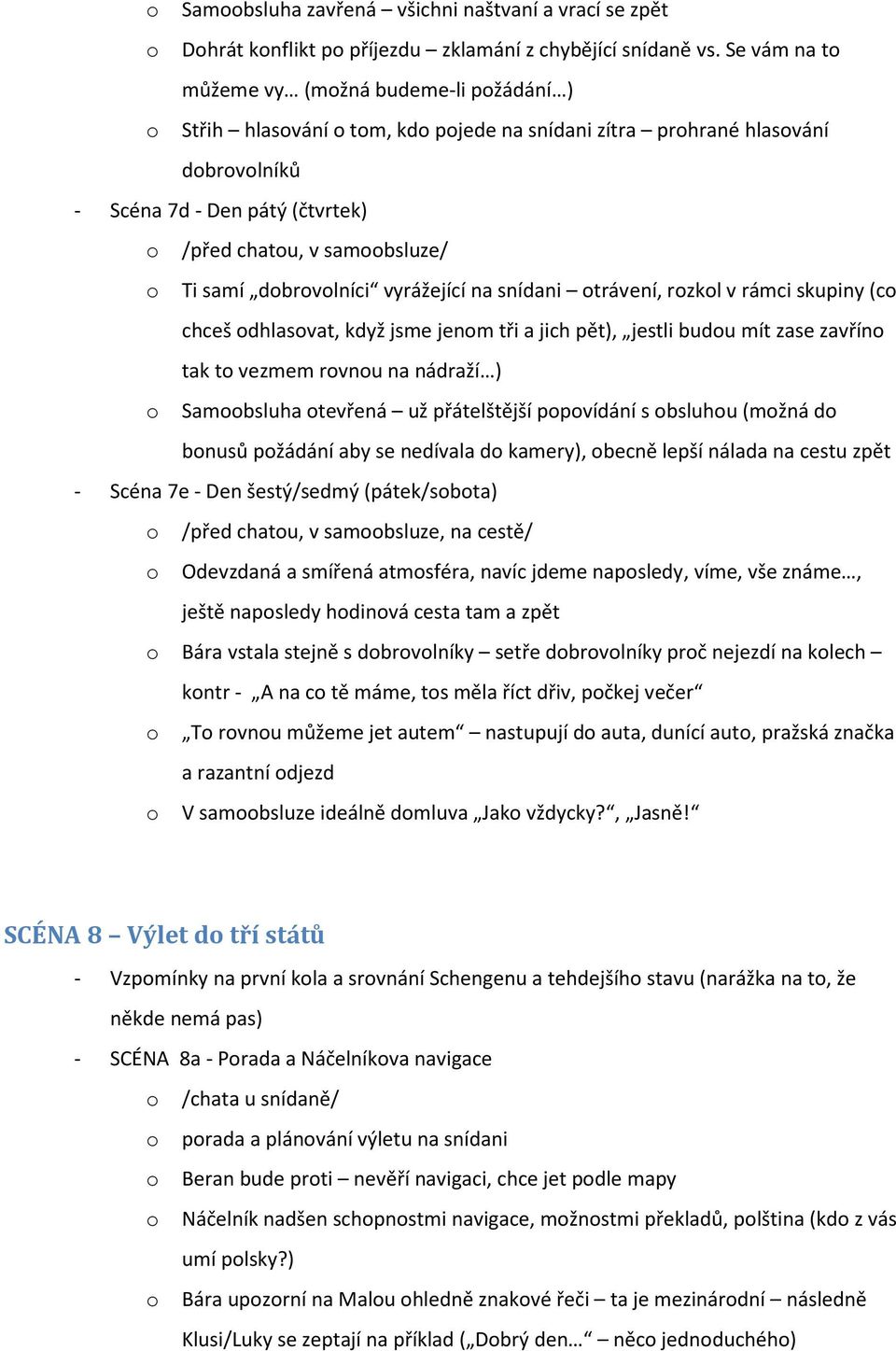 o Samoobsluha zavřená – všichni naštvaní a vrací se zpět

o Dohrát konflikt po příjezdu – zklamání z chybějící snídaně vs. Se vám na to můžeme vy… (možná budeme-li požádání…)

o Střih – hlasování o tom, kdo pojede na snídani zítra – prohrané hlasování dobrovolníků

- Scéna 7d - Den pátý (čtvrtek)

o /před chatou, v samoobsluze/

o Ti samí „dobrovolníci“ vyrážející na snídani – otrávení, rozkol v rámci skupiny (co chceš odhlasovat, když jsme jenom tři a jich pět), „jestli budou mít zase zavříno tak to vezmem rovnou na nádraží…)

o Samoobsluha otevřená – už přátelštější popovídání s obsluhou (možná do bonusů požádání aby se nedívala do kamery), obecně lepší nálada na cestu zpět

- Scéna 7e - Den šestý/sedmý (pátek/sobota)

o /před chatou, v samoobsluze, na cestě/

o Odevzdaná a smířená atmosféra, navíc jdeme naposledy, víme, vše známe…, ještě naposledy hodinová cesta tam a zpět

o Bára vstala stejně s dobrovolníky – setře dobrovolníky proč nejezdí na kolech – kontr - „A na co tě máme, tos měla říct dřiv, počkej večer“

o „To rovnou můžeme jet autem“ – nastupují do auta, dunící auto, pražská značka a razantní odjezd

o V samoobsluze ideálně domluva „Jako vždycky?“, „Jasně!“

SCÉNA 8 – Výlet do tří států

- Vzpomínky na první kola a srovnání Schengenu a tehdejšího stavu (narážka na to, že někde nemá pas)

- SCÉNA 8a - Porada a Náčelníkova navigace

o /chata u snídaně/

o porada a plánování výletu na snídani

o Beran bude proti – nevěří navigaci, chce jet podle mapy

o Náčelník nadšen schopnostmi navigace, možnostmi překladů, polština (kdo z vás umí polsky?)

o Bára upozorní na Malou ohledně znakové řeči – ta je mezinárodní – následně Klusi/Luky se zeptají na příklad („Dobrý den…“ – něco jednoduchého)